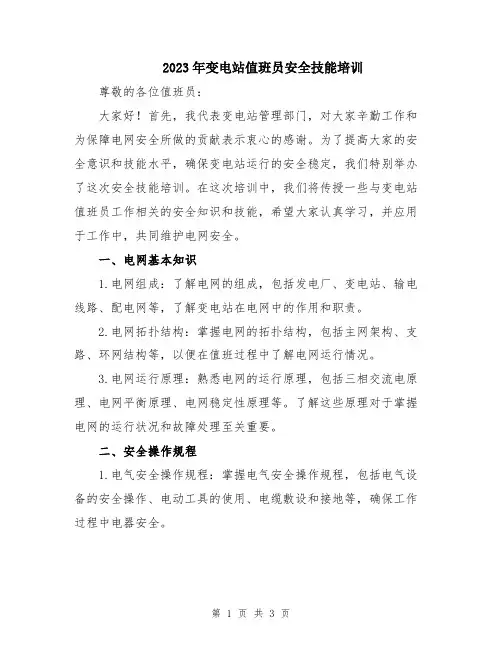 2023年变电站值班员安全技能培训

尊敬的各位值班员：

大家好！首先，我代表变电站管理部门，对大家辛勤工作和为保障电网安全所做的贡献表示衷心的感谢。为了提高大家的安全意识和技能水平，确保变电站运行的安全稳定，我们特别举办了这次安全技能培训。在这次培训中，我们将传授一些与变电站值班员工作相关的安全知识和技能，希望大家认真学习，并应用于工作中，共同维护电网安全。

一、电网基本知识

1.电网组成：了解电网的组成，包括发电厂、变电站、输电线路、配电网等，了解变电站在电网中的作用和职责。

2.电网拓扑结构：掌握电网的拓扑结构，包括主网架构、支路、环网结构等，以便在值班过程中了解电网运行情况。

3.电网运行原理：熟悉电网的运行原理，包括三相交流电原理、电网平衡原理、电网稳定性原理等。了解这些原理对于掌握电网的运行状况和故障处理至关重要。

二、安全操作规程

1.电气安全操作规程：掌握电气安全操作规程，包括电气设备的安全操作、电动工具的使用、电缆敷设和接地等，确保工作过程中电器安全。

第 1 页 共 3 页